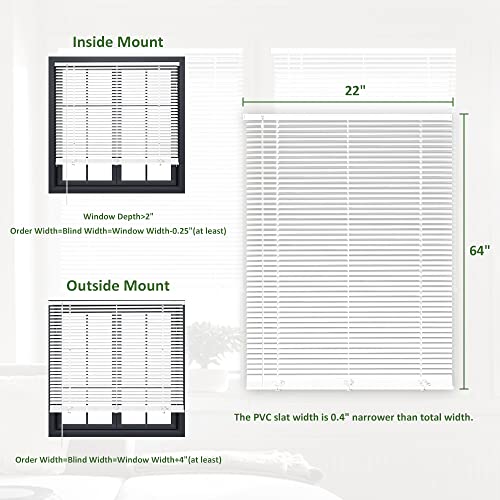 Inside Mount

Window Depth>2"
Order Width=Blind Width=Window Width-0.25"(at least)

Outside Mount

Order Width=Blind Width=Window Width+4"(at least)

22"

64"

The PVC slat width is 0.4" narrower than total width.